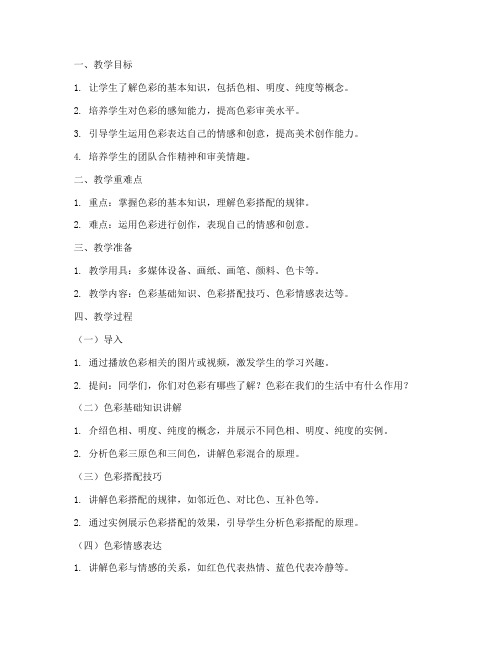 一、教学目标

1. 让学生了解色彩的基本知识，包括色相、明度、纯度等概念。

2. 培养学生对色彩的感知能力，提高色彩审美水平。

3. 引导学生运用色彩表达自己的情感和创意，提高美术创作能力。

4. 培养学生的团队合作精神和审美情趣。

二、教学重难点

1. 重点：掌握色彩的基本知识，理解色彩搭配的规律。

2. 难点：运用色彩进行创作，表现自己的情感和创意。

三、教学准备

1. 教学用具：多媒体设备、画纸、画笔、颜料、色卡等。

2. 教学内容：色彩基础知识、色彩搭配技巧、色彩情感表达等。

四、教学过程

（一）导入

1. 通过播放色彩相关的图片或视频，激发学生的学习兴趣。

2. 提问：同学们，你们对色彩有哪些了解？色彩在我们的生活中有什么作用？

（二）色彩基础知识讲解

1. 介绍色相、明度、纯度的概念，并展示不同色相、明度、纯度的实例。

2. 分析色彩三原色和三间色，讲解色彩混合的原理。

（三）色彩搭配技巧

1. 讲解色彩搭配的规律，如邻近色、对比色、互补色等。

2. 通过实例展示色彩搭配的效果，引导学生分析色彩搭配的原理。

（四）色彩情感表达

1. 讲解色彩与情感的关系，如红色代表热情、蓝色代表冷静等。